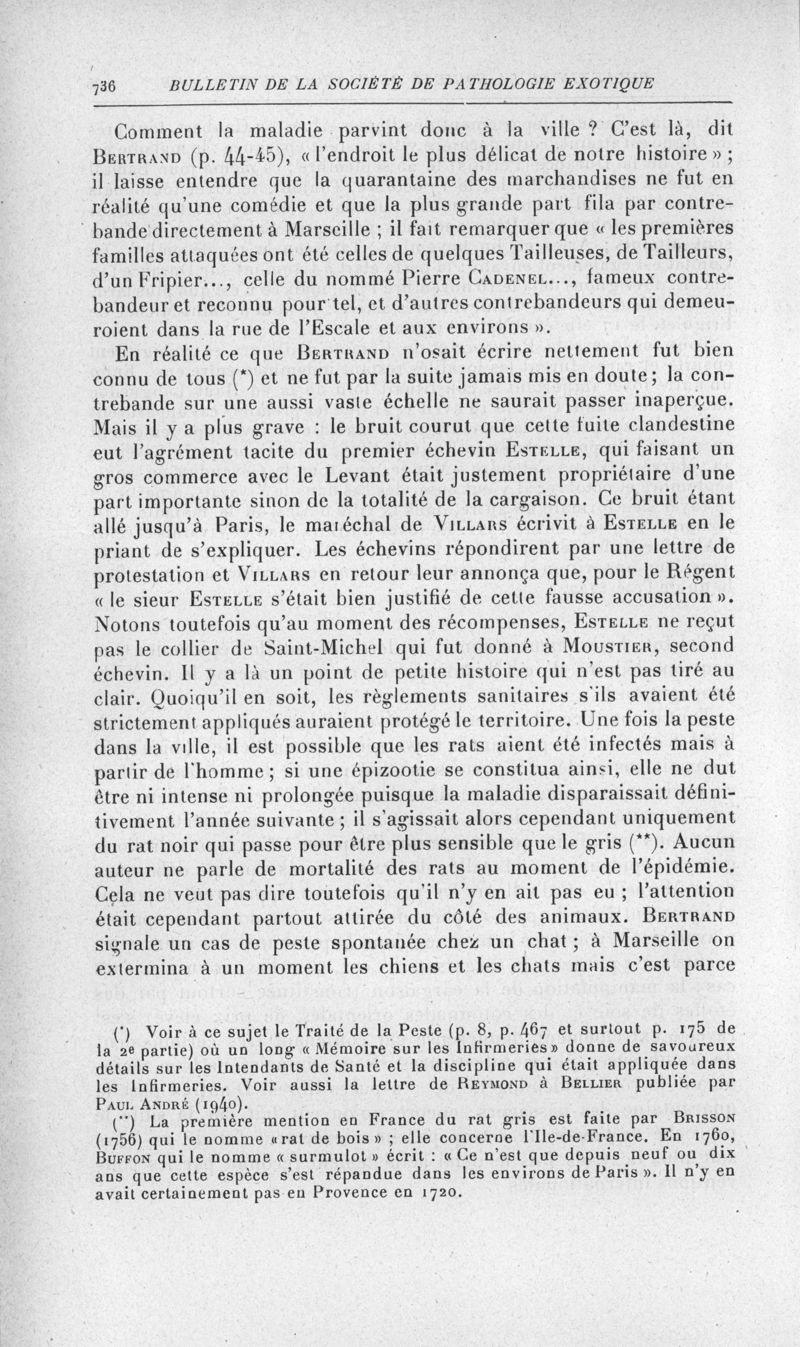 736 BULLETIN DE LA SOCIÉTÉ DE PATHOLOGIE EXOTIQUE

Comment la maladie parvint donc à la ville ? C'est là, dit Bertrand (p. 44-45), « l'endroit le plus délicat de notre histoire » ; il laisse entendre que la quarantaine des marchandises ne fut en réalité qu'une comédie et que la plus grande part fila par contrebande directement à Marseille ; il fait remarquer que « les premières familles attaquées ont été celles de quelques Tailleuses, de Tailleurs, d'un Fripier..., celle du nommé Pierre Cadenel..., fameux contrebandeur et reconnu pour tel, et d'autres contrebandeurs qui demeuroient dans la rue de l'Escale et aux environs ».

En réalité ce que Bertrand n'osait écrire nettement fut bien connu de tous (*) et ne fut par la suite jamais mis en doute ; la contrebande sur une aussi vaste échelle ne saurait passer inaperçue. Mais il y a plus grave : le bruit courut que cette fuite clandestine eut l'agrément tacite du premier échevin Estelle, qui faisant un gros commerce avec le Levant était justement propriétaire d'une part importante sinon de la totalité de la cargaison. Ce bruit étant allé jusqu'à Paris, le maréchal de Villars écrivit à Estelle en le priant de s'expliquer. Les échevins répondirent par une lettre de protestation et Villars en retour leur annonça que, pour le Régent « le sieur Estelle s'était bien justifié de cette fausse accusation ». Notons toutefois qu'au moment des récompenses, Estelle ne reçut pas le collier de Saint-Michel qui fut donné à Moustier, second échevin. Il y a là un point de petite histoire qui n'est pas tiré au clair. Quoiqu'il en soit, les règlements sanitaires s'ils avaient été strictement appliqués auraient protégé le territoire. Une fois la peste dans la ville, il est possible que les rats aient été infectés mais à partir de l'homme ; si une épizootie se constitua ainsi, elle ne dut être ni intense ni prolongée puisque la maladie disparaissait définitivement l'année suivante ; il s'agissait alors cependant uniquement du rat noir qui passe pour être plus sensible que le gris (**). Aucun auteur ne parle de mortalité des rats au moment de l'épidémie. Cela ne veut pas dire toutefois qu'il n'y en ait pas eu ; l'attention était cependant partout attirée du côté des animaux. Bertrand signale un cas de peste spontanée chez un chat ; à Marseille on extermina à un moment les chiens et les chats mais c'est parce

(*) Voir à ce sujet le Traité de la Peste (p. 8, p. 467 et surtout p. 175 de la 2e partie) où un long « Mémoire sur les Infirmeries » donne de savoureux détails sur les Intendants de Santé et la discipline qui était appliquée dans les Infirmeries. Voir aussi la lettre de Reymond à Bellier publiée par Paul André (1940).

(**) La première mention en France du rat gris est faite par Brisson (1756) qui le nomme « rat de bois » ; elle concerne l'Ile-de-France. En 1760, Buffon qui le nomme « surmulot » écrit : « Ce n'est que depuis neuf ou dix ans que cette espèce s'est répandue dans les environs de Paris ». Il n'y en avait certainement pas en Provence en 1720.